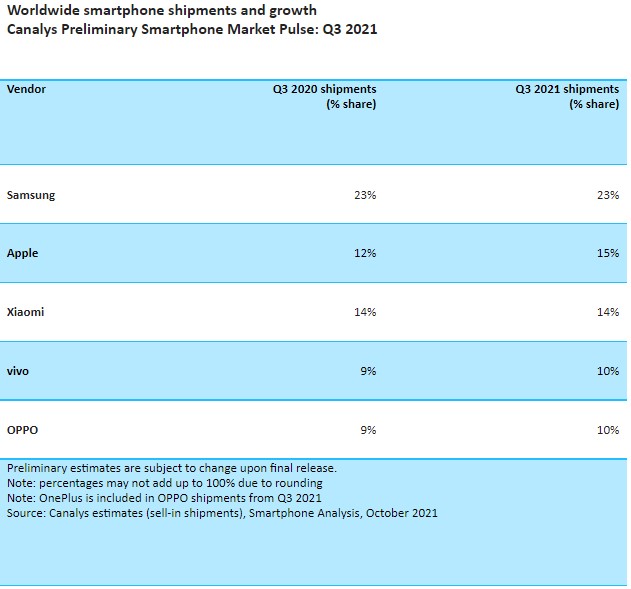 Worldwide smartphone shipments and growth
Canalys Preliminary Smartphone Market Pulse: Q3 2021

| Vendor | Q3 2020 shipments (% share) | Q3 2021 shipments (% share) |
|---|---|---|
| Samsung | 23% | 23% |
| Apple | 12% | 15% |
| Xiaomi | 14% | 14% |
| vivo | 9% | 10% |
| OPPO | 9% | 10% |

Preliminary estimates are subject to change upon final release.
Note: percentages may not add up to 100% due to rounding
Note: OnePlus is included in OPPO shipments from Q3 2021
Source: Canalys estimates (sell-in shipments), Smartphone Analysis, October 2021